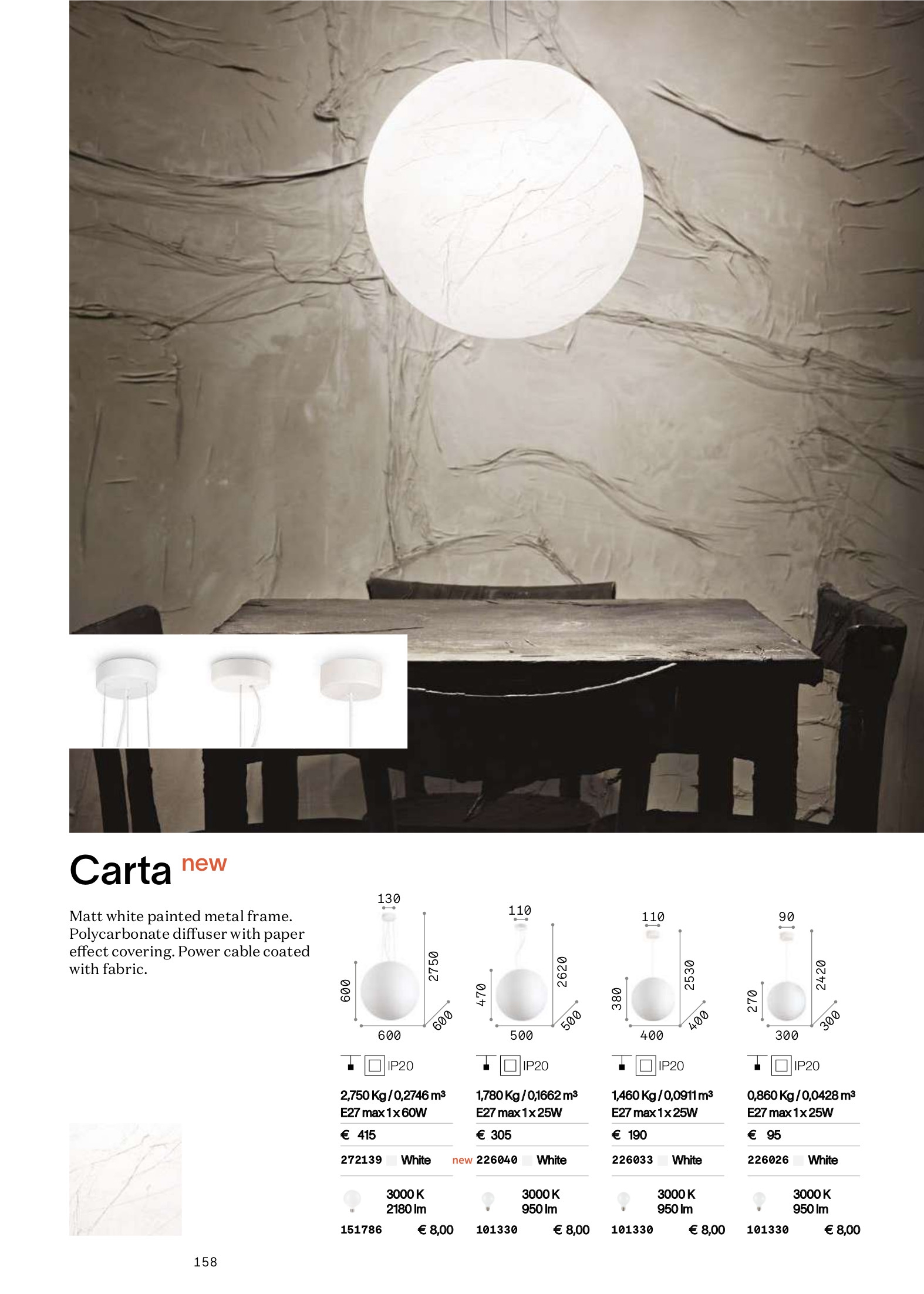 Carta new

Matt white painted metal frame. Polycarbonate diffuser with paper effect covering. Power cable coated with fabric.

130
600
2750
600
600

IP20

2,750 Kg / 0,2746 m³
E27 max 1 x 60W

€ 415

272139 White

3000 K
2180 lm

151786 € 8,00

110
470
2620
500
500

IP20

1,780 Kg / 0,1662 m³
E27 max 1 x 25W

€ 305

new 226040 White

3000 K
950 lm

101330 € 8,00

110
380
2530
400
400

IP20

1,460 Kg / 0,0911 m³
E27 max 1 x 25W

€ 190

226033 White

3000 K
950 lm

101330 € 8,00

90
270
2420
300
300

IP20

0,860 Kg / 0,0428 m³
E27 max 1 x 25W

€ 95

226026 White

3000 K
950 lm

101330 € 8,00

158